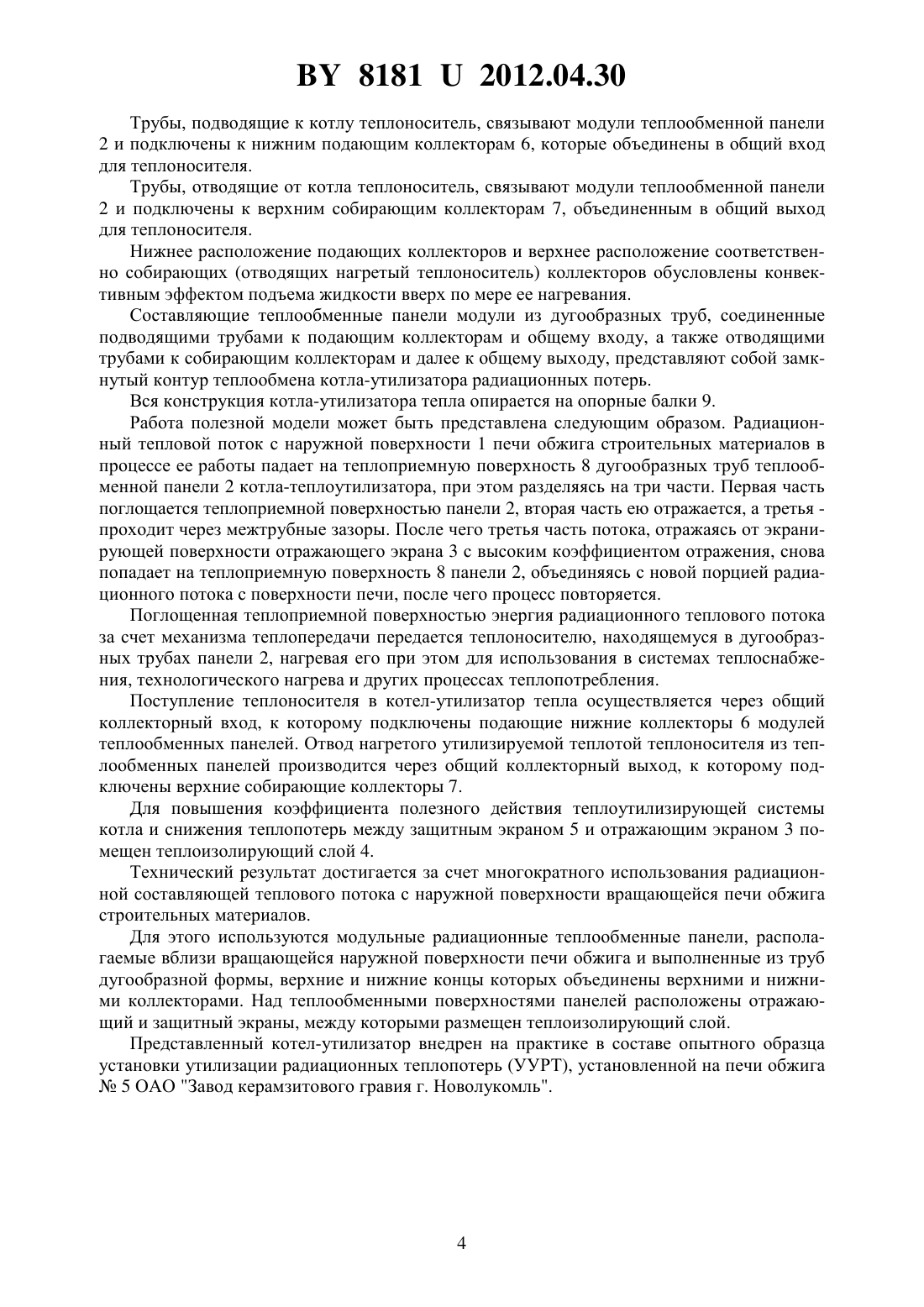 BY 8181 U 2012.04.30

Трубы, подводящие к котлу теплоноситель, связывают модули теплообменной панели 2 и подключены к нижним подающим коллекторам 6, которые объединены в общий вход для теплоносителя.

Трубы, отводящие от котла теплоноситель, связывают модули теплообменной панели 2 и подключены к верхним собирающим коллекторам 7, объединенным в общий выход для теплоносителя.

Нижнее расположение подающих коллекторов и верхнее расположение соответственно собирающих (отводящих нагретый теплоноситель) коллекторов обусловлены конвективным эффектом подъема жидкости вверх по мере ее нагревания.

Составляющие теплообменные панели модули из дугообразных труб, соединенные подводящими трубами к подающим коллекторам и общему входу, а также отводящими трубами к собирающим коллекторам и далее к общему выходу, представляют собой замкнутый контур теплообмена котла-утилизатора радиационных потерь.

Вся конструкция котла-утилизатора тепла опирается на опорные балки 9.

Работа полезной модели может быть представлена следующим образом. Радиационный тепловой поток с наружной поверхности 1 печи обжига строительных материалов в процессе ее работы падает на теплоприемную поверхность 8 дугообразных труб теплообменной панели 2 котла-теплоутилизатора, при этом разделяясь на три части. Первая часть поглощается теплоприемной поверхностью панели 2, вторая часть ею отражается, а третья - проходит через межтрубные зазоры. После чего третья часть потока, отражаясь от экранирующей поверхности отражающего экрана 3 с высоким коэффициентом отражения, снова попадает на теплоприемную поверхность 8 панели 2, объединяясь с новой порцией радиационного потока с поверхности печи, после чего процесс повторяется.

Поглощенная теплоприемной поверхностью энергия радиационного теплового потока за счет механизма теплопередачи передается теплоносителю, находящемуся в дугообразных трубах панели 2, нагревая его при этом для использования в системах теплоснабжения, технологического нагрева и других процессах теплопотребления.

Поступление теплоносителя в котел-утилизатор тепла осуществляется через общий коллекторный вход, к которому подключены подающие нижние коллекторы 6 модулей теплообменных панелей. Отвод нагретого утилизируемой теплотой теплоносителя из теплообменных панелей производится через общий коллекторный выход, к которому подключены верхние собирающие коллекторы 7.

Для повышения коэффициента полезного действия теплоутилизирующей системы котла и снижения теплопотерь между защитным экраном 5 и отражающим экраном 3 помещен теплоизолирующий слой 4.

Технический результат достигается за счет многократного использования радиационной составляющей теплового потока с наружной поверхности вращающейся печи обжига строительных материалов.

Для этого используются модульные радиационные теплообменные панели, располагаемые вблизи вращающейся наружной поверхности печи обжига и выполненные из труб дугообразной формы, верхние и нижние концы которых объединены верхними и нижними коллекторами. Над теплообменными поверхностями панелей расположены отражающий и защитный экраны, между которыми размещен теплоизолирующий слой.

Представленный котел-утилизатор внедрен на практике в составе опытного образца установки утилизации радиационных теплопотерь (УУРТ), установленной на печи обжига № 5 ОАО "Завод керамзитового гравия г. Новолукомль".

4